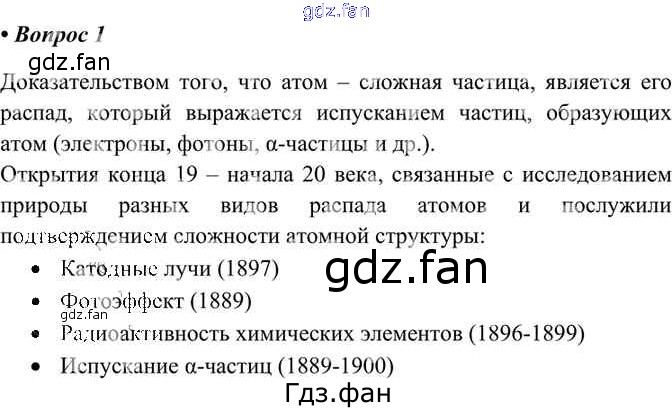 • Вопрос 1

Доказательством того, что атом – сложная частица, является его распад, который выражается испусканием частиц, образующих атом (электроны, фотоны, α-частицы и др.).

Открытия конца 19 – начала 20 века, связанные с исследованием природы разных видов распада атомов и послужили подтверждением сложности атомной структуры:

• Катодные лучи (1897)
• Фотоэффект (1889)
• Радиоактивность химических элементов (1896-1899)
• Испускание α-частиц (1889-1900)

gdz.fan

Гдз.фан